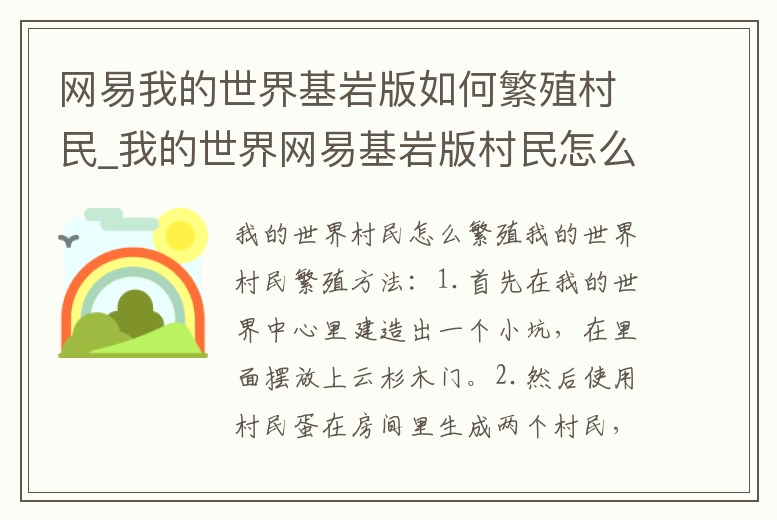 网易我的世界基岩版如何繁殖村民_我的世界网易基岩版村民怎么

我的世界村民怎么繁殖我的世界村民繁殖方法：1.首先在我的世界中心里建造出一个小坑，在里面摆放上云杉木门。2.然后使用村民蛋在房间里生成两个村民，